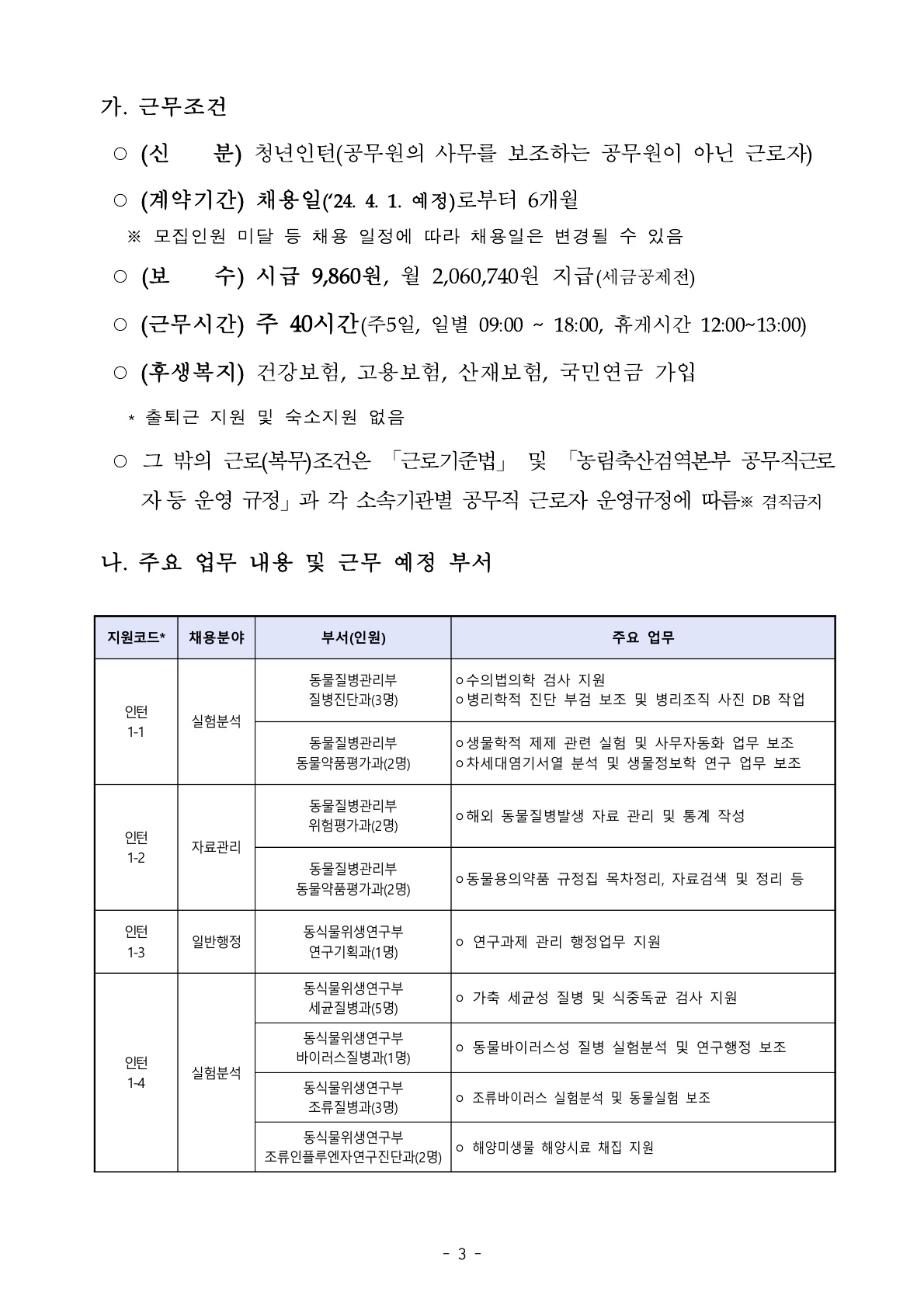 가. 근무조건

○ (신 분) 청년인턴(공무원의 사무를 보조하는 공무원이 아닌 근로자)

○ (계약기간) 채용일('24. 4. 1. 예정)로부터 6개월

※ 모집인원 미달 등 채용 일정에 따라 채용일은 변경될 수 있음

○ (보 수) 시급 9,860원, 월 2,060,740원 지급(세금공제전)

○ (근무시간) 주 40시간(주5일, 일별 09:00 ~ 18:00, 휴게시간 12:00~13:00)

○ (후생복지) 건강보험, 고용보험, 산재보험, 국민연금 가입

* 출퇴근 지원 및 숙소지원 없음

○ 그 밖의 근로(복무)조건은 「근로기준법」 및 「농림축산검역본부 공무직근로자 등 운영 규정」과 각 소속기관별 공무직 근로자 운영규정에 따름※ 겸직금지

나. 주요 업무 내용 및 근무 예정 부서

| 지원코드* | 채용분야 | 부서(인원) | 주요 업무 |
|---|---|---|---|
| 인턴 1-1 | 실험분석 | 동물질병관리부 질병진단과(3명) | ㅇ수의법의학 검사 지원 ㅇ병리학적 진단 부검 보조 및 병리조직 사진 DB 작업 |
| | | 동물질병관리부 동물약품평가과(2명) | ㅇ생물학적 제제 관련 실험 및 사무자동화 업무 보조 ㅇ차세대염기서열 분석 및 생물정보학 연구 업무 보조 |
| 인턴 1-2 | 자료관리 | 동물질병관리부 위험평가과(2명) | ㅇ해외 동물질병발생 자료 관리 및 통계 작성 |
| | | 동물질병관리부 동물약품평가과(2명) | ㅇ동물용의약품 규정집 목차정리, 자료검색 및 정리 등 |
| 인턴 1-3 | 일반행정 | 동식물위생연구부 연구기획과(1명) | ㅇ 연구과제 관리 행정업무 지원 |
| 인턴 1-4 | 실험분석 | 동식물위생연구부 세균질병과(5명) | ㅇ 가축 세균성 질병 및 식중독균 검사 지원 |
| | | 동식물위생연구부 바이러스질병과(1명) | ㅇ 동물바이러스성 질병 실험분석 및 연구행정 보조 |
| | | 동식물위생연구부 조류질병과(3명) | ㅇ 조류바이러스 실험분석 및 동물실험 보조 |
| | | 동식물위생연구부 조류인플루엔자연구진단과(2명) | ㅇ 해양미생물 해양시료 채집 지원 |

- 3 -